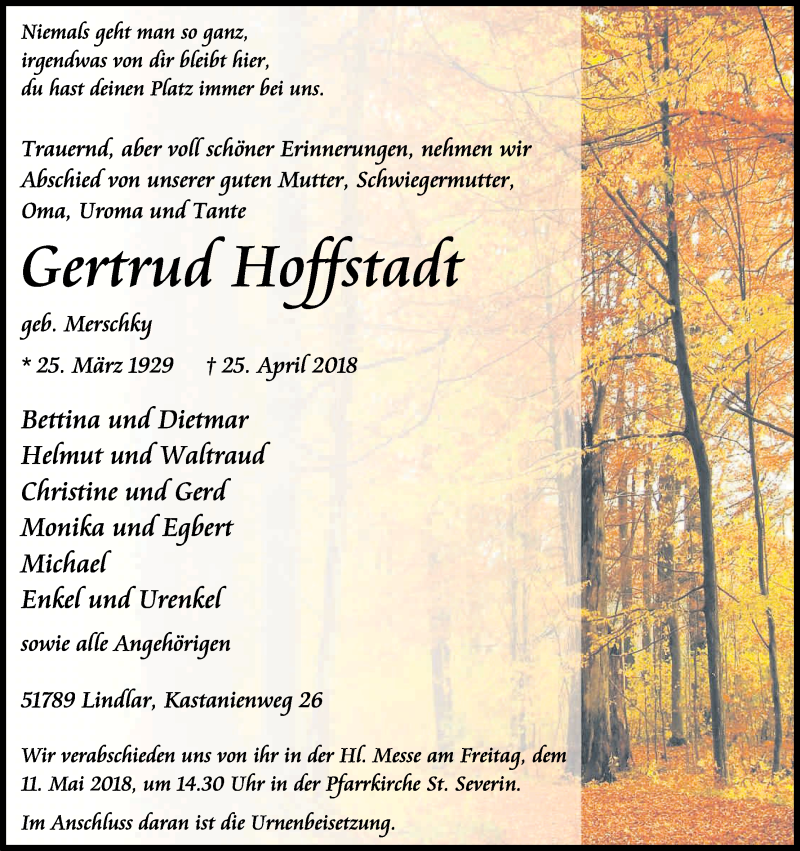 Niemals geht man so ganz,
irgendwas von dir bleibt hier,
du hast deinen Platz immer bei uns.

Trauernd, aber voll schöner Erinnerungen, nehmen wir Abschied von unserer guten Mutter, Schwiegermutter, Oma, Uroma und Tante

Gertrud Hoffstadt

geb. Merschky

* 25. März 1929 † 25. April 2018

Bettina und Dietmar
Helmut und Waltraud
Christine und Gerd
Monika und Egbert
Michael
Enkel und Urenkel

sowie alle Angehörigen

51789 Lindlar, Kastanienweg 26

Wir verabschieden uns von ihr in der Hl. Messe am Freitag, dem 11. Mai 2018, um 14.30 Uhr in der Pfarrkirche St. Severin.

Im Anschluss daran ist die Urnenbeisetzung.